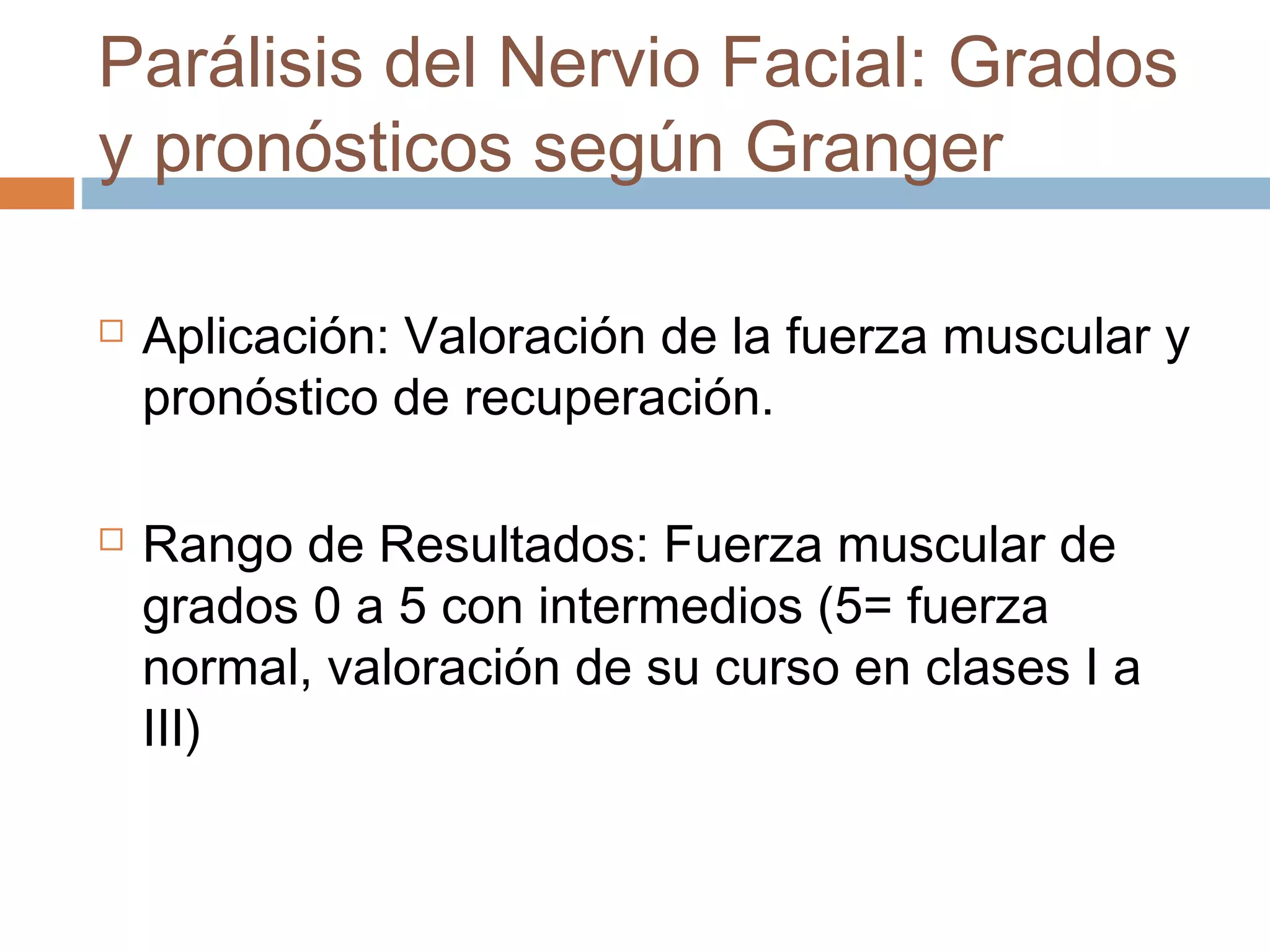 Parálisis del Nervio Facial: Grados y pronósticos según Granger

□ Aplicación: Valoración de la fuerza muscular y pronóstico de recuperación.

□ Rango de Resultados: Fuerza muscular de grados 0 a 5 con intermedios (5= fuerza normal, valoración de su curso en clases I a III)